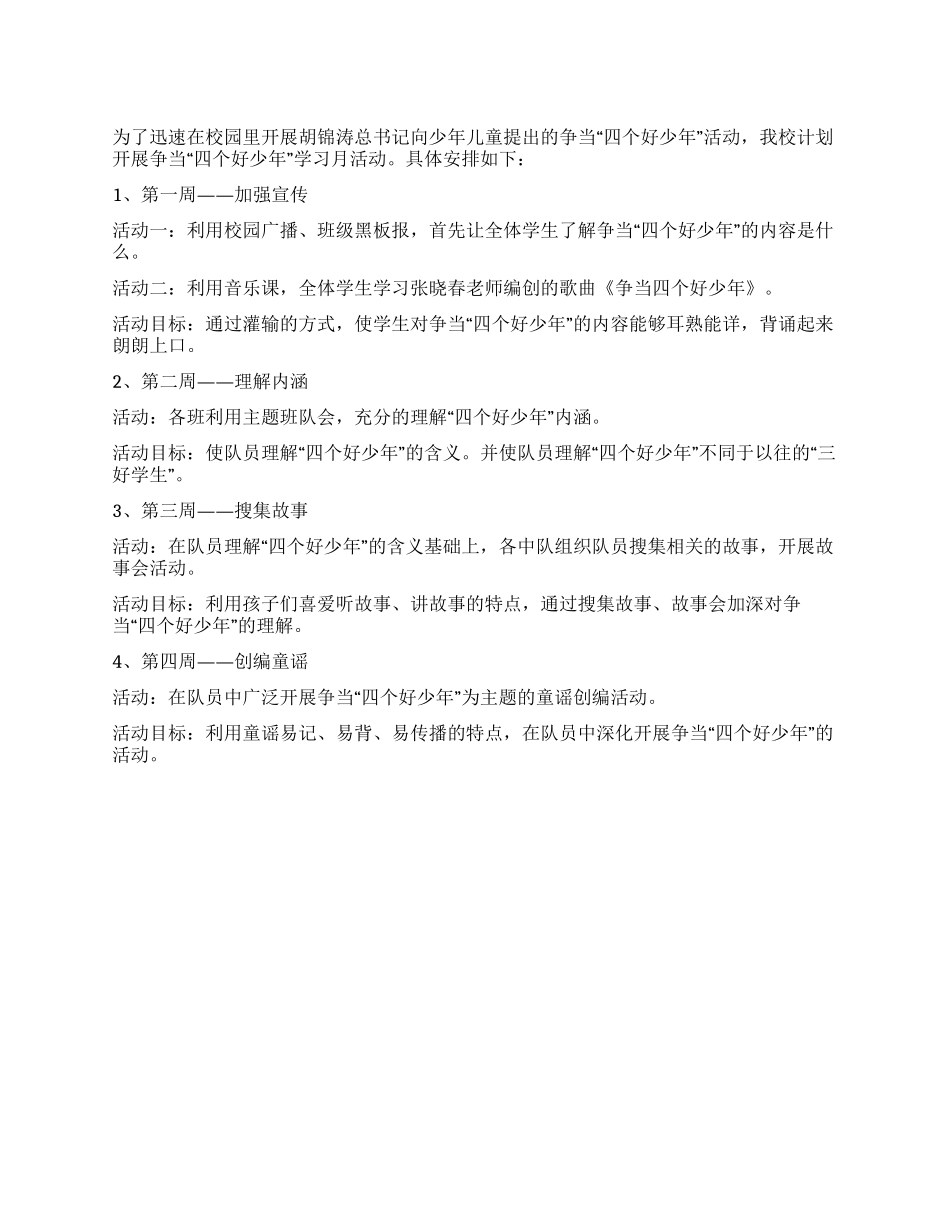 为了迅速在校园里开展胡锦涛总书记向少年儿童提出的争当“四个好少年”活动，我校计划开展争当“四个好少年”学习月活动。具体安排如下：

1、第一周——加强宣传

活动一：利用校园广播、班级黑板报，首先让全体学生了解争当“四个好少年”的内容是什么。

活动二：利用音乐课，全体学生学习张晓春老师编创的歌曲《争当四个好少年》。

活动目标：通过灌输的方式，使学生对争当“四个好少年”的内容能够耳熟能详，背诵起来朗朗上口。

2、第二周——理解内涵

活动：各班利用主题班队会，充分的理解“四个好少年”内涵。

活动目标：使队员理解“四个好少年”的含义。并使队员理解“四个好少年”不同于以往的“三好学生”。

3、第三周——搜集故事

活动：在队员理解“四个好少年”的含义基础上，各中队组织队员搜集相关的故事，开展故事会活动。

活动目标：利用孩子们喜爱听故事、讲故事的特点，通过搜集故事、故事会加深对争当“四个好少年”的理解。

4、第四周——创编童谣

活动：在队员中广泛开展争当“四个好少年”为主题的童谣创编活动。

活动目标：利用童谣易记、易背、易传播的特点，在队员中深化开展争当“四个好少年”的活动。